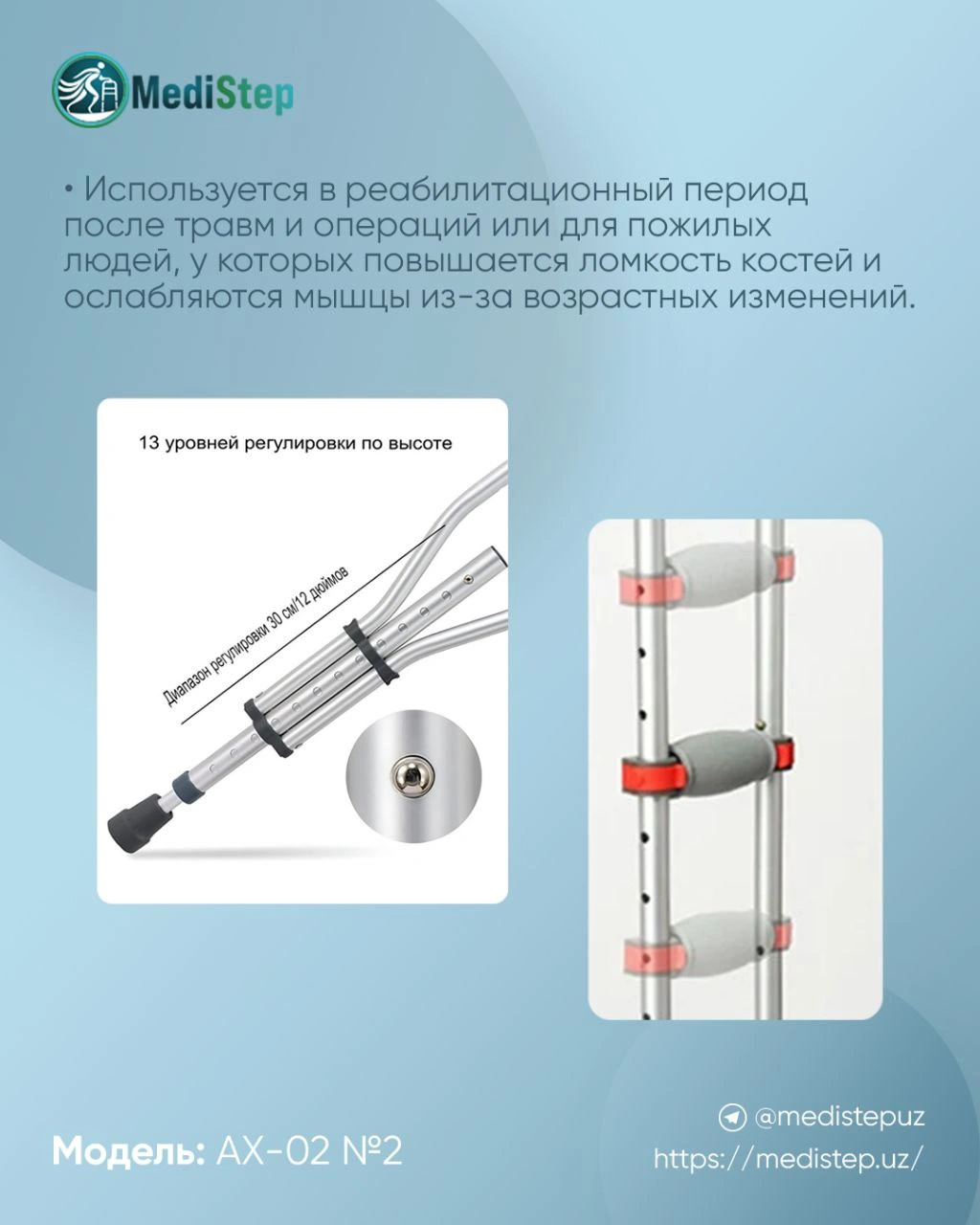 MediStep

• Используется в реабилитационный период после травм и операций или для пожилых людей, у которых повышается ломкость костей и ослабляются мышцы из-за возрастных изменений.

13 уровней регулировки по высоте

Диапазон регулировки 30 см/12 дюймов

Модель: AX-02 №2

@medistepuz
https://medistep.uz/